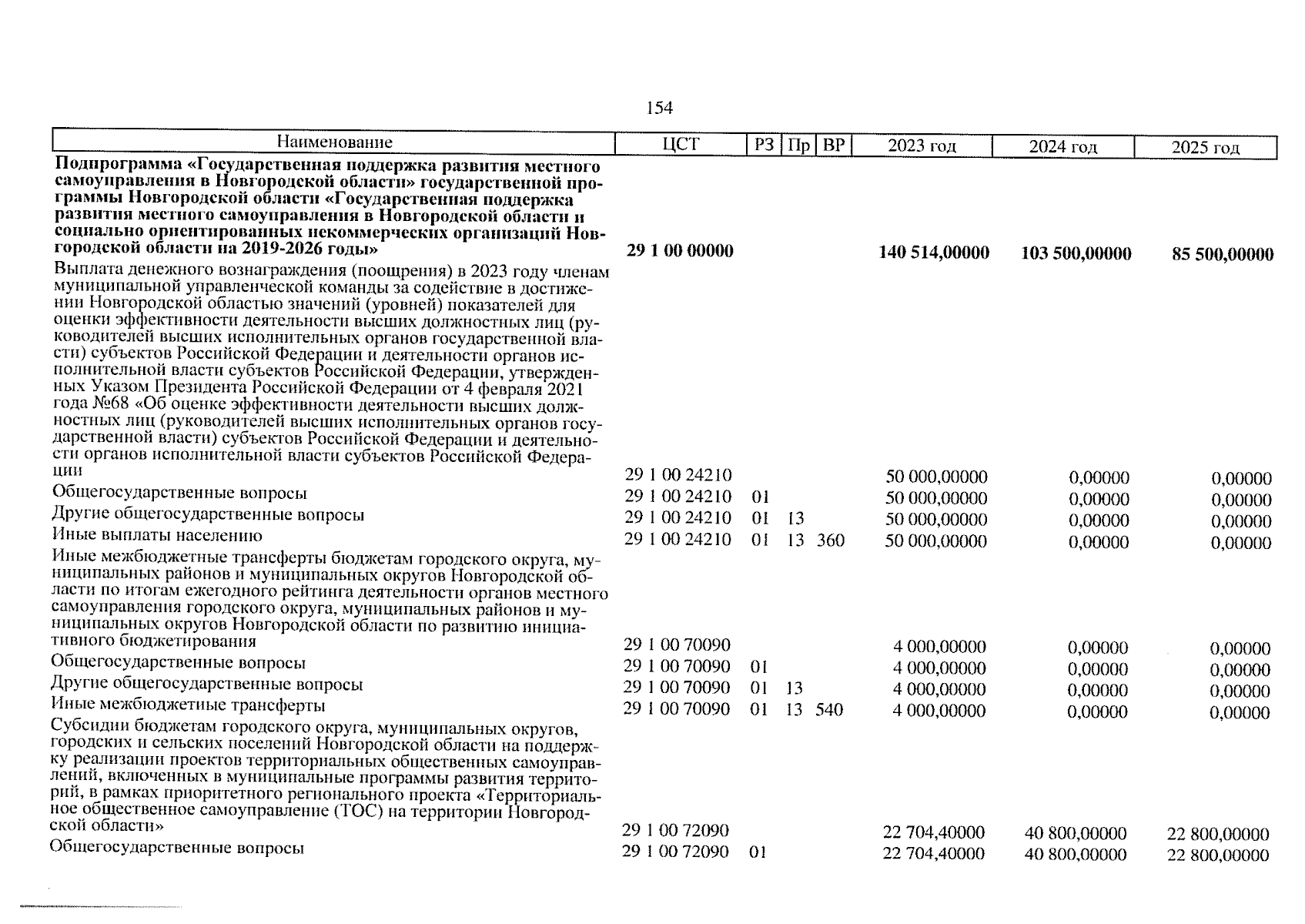 154

| Наименование | ЦСТ | РЗ | Пр | ВР | 2023 год | 2024 год | 2025 год |
|---|---|---|---|---|---|---|---|
| **Подпрограмма «Государственная поддержка развития местного самоуправления в Новгородской области» государственной программы Новгородской области «Государственная поддержка развития местного самоуправления в Новгородской области и социально ориентированных некоммерческих организаций Новгородской области на 2019-2026 годы»** | **29 1 00 00000** | | | | **140 514,00000** | **103 500,00000** | **85 500,00000** |
| Выплата денежного вознаграждения (поощрения) в 2023 году членам муниципальной управленческой команды за содействие в достижении Новгородской областью значений (уровней) показателей для оценки эффективности деятельности высших должностных лиц (руководителей высших исполнительных органов государственной власти) субъектов Российской Федерации и деятельности органов исполнительной власти субъектов Российской Федерации, утвержденных Указом Президента Российской Федерации от 4 февраля 2021 года №68 «Об оценке эффективности деятельности высших должностных лиц (руководителей высших исполнительных органов государственной власти) субъектов Российской Федерации и деятельности органов исполнительной власти субъектов Российской Федерации | 29 1 00 24210 | | | | 50 000,00000 | 0,00000 | 0,00000 |
| Общегосударственные вопросы | 29 1 00 24210 | 01 | | | 50 000,00000 | 0,00000 | 0,00000 |
| Другие общегосударственные вопросы | 29 1 00 24210 | 01 | 13 | | 50 000,00000 | 0,00000 | 0,00000 |
| Иные выплаты населению | 29 1 00 24210 | 01 | 13 | 360 | 50 000,00000 | 0,00000 | 0,00000 |
| Иные межбюджетные трансферты бюджетам городского округа, муниципальных районов и муниципальных округов Новгородской области по итогам ежегодного рейтинга деятельности органов местного самоуправления городского округа, муниципальных районов и муниципальных округов Новгородской области по развитию инициативного бюджетирования | 29 1 00 70090 | | | | 4 000,00000 | 0,00000 | 0,00000 |
| Общегосударственные вопросы | 29 1 00 70090 | 01 | | | 4 000,00000 | 0,00000 | 0,00000 |
| Другие общегосударственные вопросы | 29 1 00 70090 | 01 | 13 | | 4 000,00000 | 0,00000 | 0,00000 |
| Иные межбюджетные трансферты | 29 1 00 70090 | 01 | 13 | 540 | 4 000,00000 | 0,00000 | 0,00000 |
| Субсидии бюджетам городского округа, муниципальных округов, городских и сельских поселений Новгородской области на поддержку реализации проектов территориальных общественных самоуправлений, включенных в муниципальные программы развития территорий, в рамках приоритетного регионального проекта «Территориальное общественное самоуправление (ТОС) на территории Новгородской области» | 29 1 00 72090 | | | | 22 704,40000 | 40 800,00000 | 22 800,00000 |
| Общегосударственные вопросы | 29 1 00 72090 | 01 | | | 22 704,40000 | 40 800,00000 | 22 800,00000 |